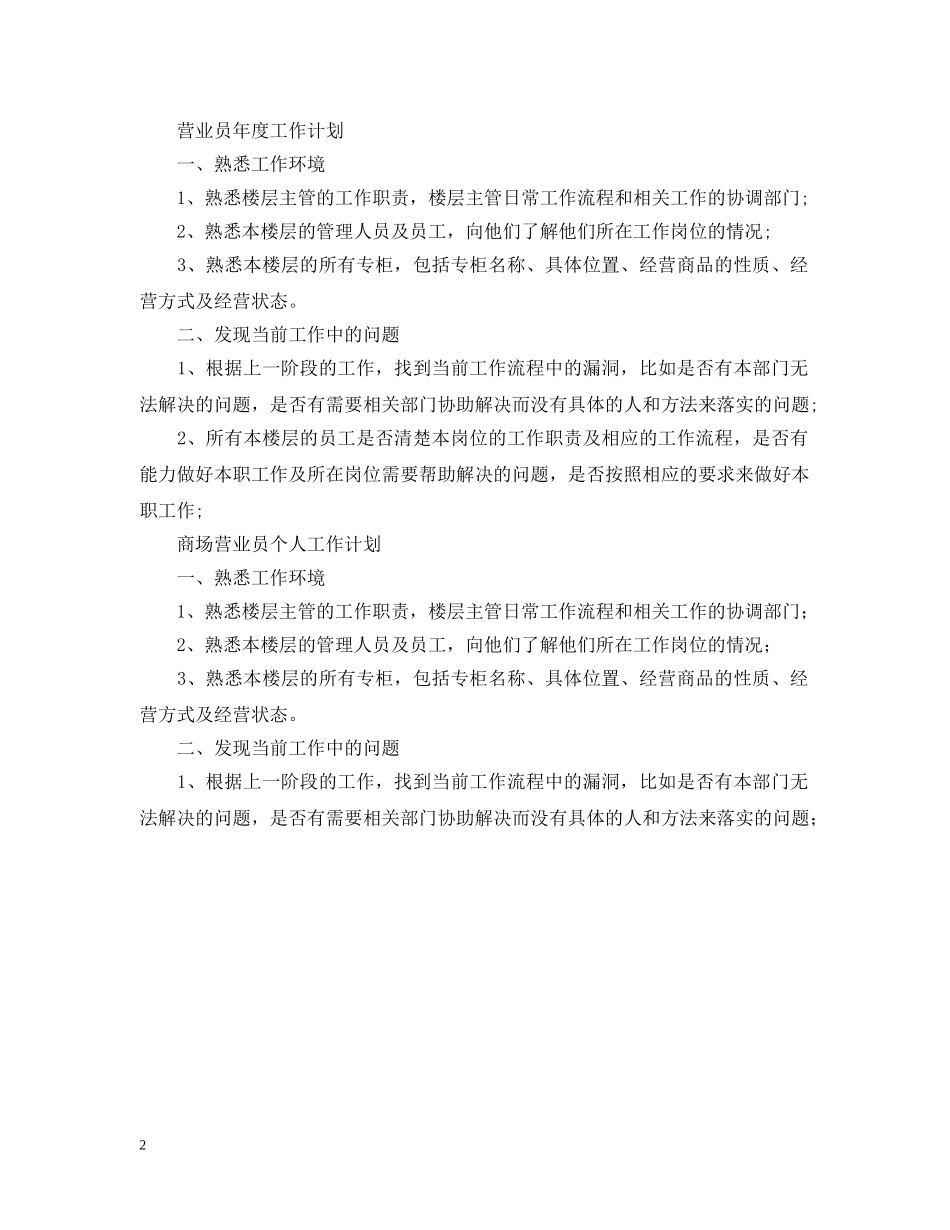 营业员年度工作计划

一、熟悉工作环境

1、熟悉楼层主管的工作职责，楼层主管日常工作流程和相关工作的协调部门；

2、熟悉本楼层的管理人员及员工，向他们了解他们所在工作岗位的情况；

3、熟悉本楼层的所有专柜，包括专柜名称、具体位置、经营商品的性质、经营方式及经营状态。

二、发现当前工作中的问题

1、根据上一阶段的工作，找到当前工作流程中的漏洞，比如是否有本部门无法解决的问题，是否有需要相关部门协助解决而没有具体的人和方法来落实的问题；

2、所有本楼层的员工是否清楚本岗位的工作职责及相应的工作流程，是否有能力做好本职工作及所在岗位需要帮助解决的问题，是否按照相应的要求来做好本职工作；

商场营业员个人工作计划

一、熟悉工作环境

1、熟悉楼层主管的工作职责，楼层主管日常工作流程和相关工作的协调部门；

2、熟悉本楼层的管理人员及员工，向他们了解他们所在工作岗位的情况；

3、熟悉本楼层的所有专柜，包括专柜名称、具体位置、经营商品的性质、经营方式及经营状态。

二、发现当前工作中的问题

1、根据上一阶段的工作，找到当前工作流程中的漏洞，比如是否有本部门无法解决的问题，是否有需要相关部门协助解决而没有具体的人和方法来落实的问题；

2